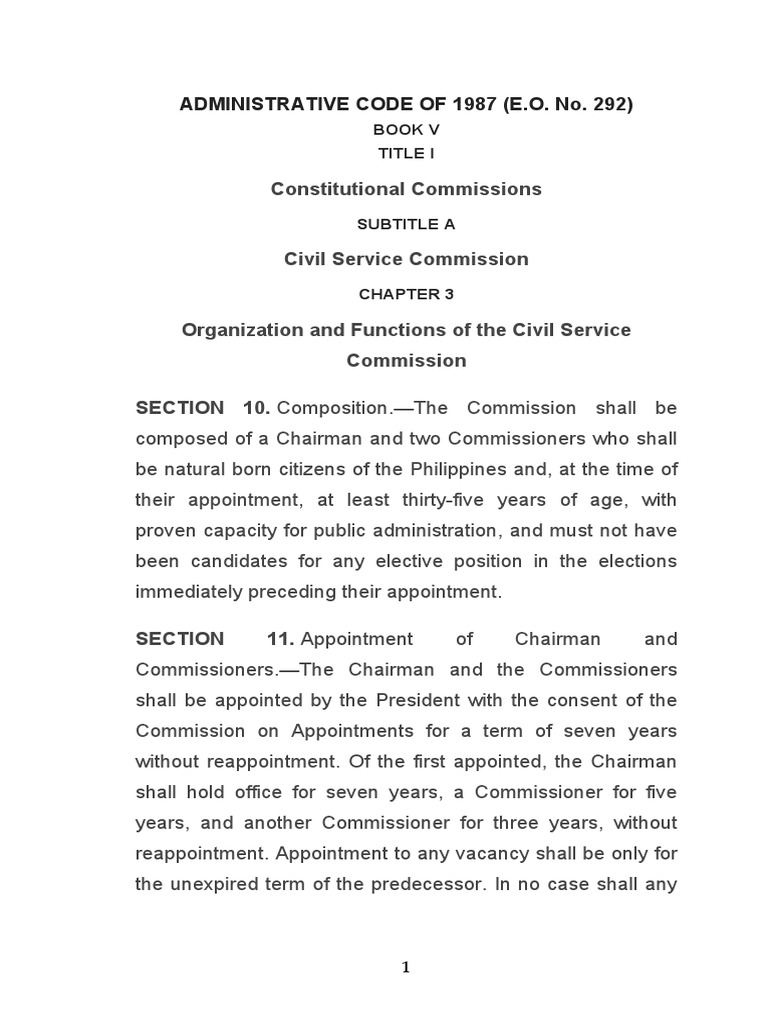 ADMINISTRATIVE CODE OF 1987 (E.O. No. 292)

BOOK V

TITLE I

Constitutional Commissions

SUBTITLE A

Civil Service Commission

CHAPTER 3

Organization and Functions of the Civil Service Commission

SECTION 10. Composition.—The Commission shall be composed of a Chairman and two Commissioners who shall be natural born citizens of the Philippines and, at the time of their appointment, at least thirty-five years of age, with proven capacity for public administration, and must not have been candidates for any elective position in the elections immediately preceding their appointment.

SECTION 11. Appointment of Chairman and Commissioners.—The Chairman and the Commissioners shall be appointed by the President with the consent of the Commission on Appointments for a term of seven years without reappointment. Of the first appointed, the Chairman shall hold office for seven years, a Commissioner for five years, and another Commissioner for three years, without reappointment. Appointment to any vacancy shall be only for the unexpired term of the predecessor. In no case shall any

1